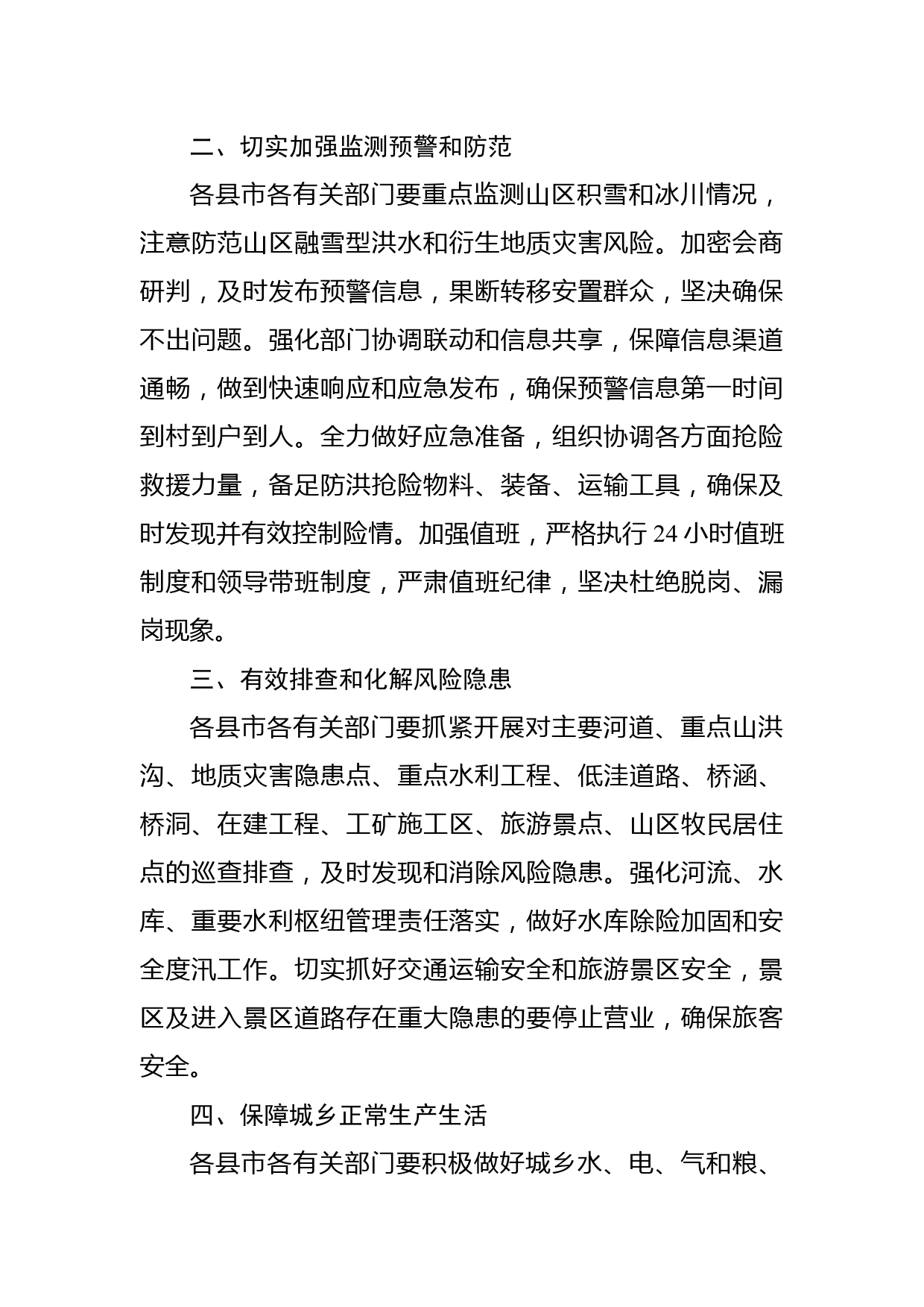 二、切实加强监测预警和防范

各县市各有关部门要重点监测山区积雪和冰川情况，注意防范山区融雪型洪水和衍生地质灾害风险。加密会商研判，及时发布预警信息，果断转移安置群众，坚决确保不出问题。强化部门协调联动和信息共享，保障信息渠道通畅，做到快速响应和应急发布，确保预警信息第一时间到村到户到人。全力做好应急准备，组织协调各方面抢险救援力量，备足防洪抢险物料、装备、运输工具，确保及时发现并有效控制险情。加强值班，严格执行 24 小时值班制度和领导带班制度，严肃值班纪律，坚决杜绝脱岗、漏岗现象。

三、有效排查和化解风险隐患

各县市各有关部门要抓紧开展对主要河道、重点山洪沟、地质灾害隐患点、重点水利工程、低洼道路、桥涵、桥洞、在建工程、工矿施工区、旅游景点、山区牧民居住点的巡查排查，及时发现和消除风险隐患。强化河流、水库、重要水利枢纽管理责任落实，做好水库除险加固和安全度汛工作。切实抓好交通运输安全和旅游景区安全，景区及进入景区道路存在重大隐患的要停止营业，确保旅客安全。

四、保障城乡正常生产生活

各县市各有关部门要积极做好城乡水、电、气和粮、